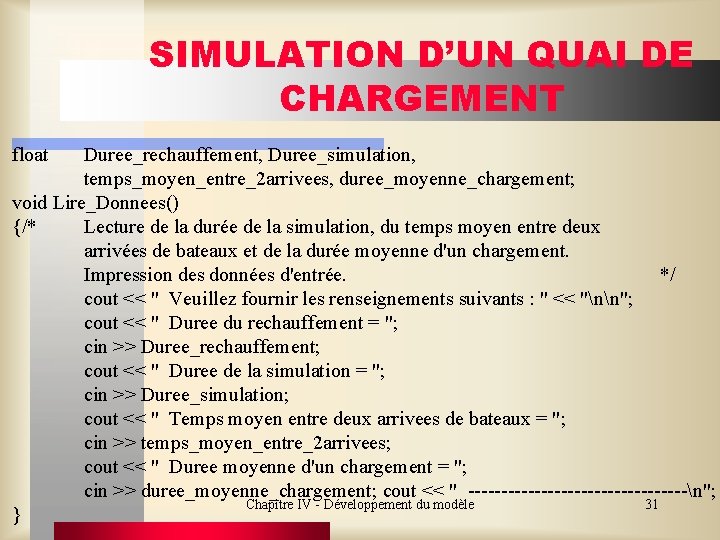 SIMULATION D'UN QUAI DE CHARGEMENT

float	Duree_rechauffement, Duree_simulation,
	temps_moyen_entre_2arrivees, duree_moyenne_chargement;
void Lire_Donnees()
{/*	Lecture de la durée de la simulation, du temps moyen entre deux
	arrivées de bateaux et de la durée moyenne d'un chargement.
	Impression des données d'entrée.	*/
	cout << "  Veuillez fournir les renseignements suivants : " << "\n\n";
	cout << "  Duree du rechauffement = ";
	cin >> Duree_rechauffement;
	cout << "  Duree de la simulation = ";
	cin >> Duree_simulation;
	cout << "  Temps moyen entre deux arrivees de bateaux = ";
	cin >> temps_moyen_entre_2arrivees;
	cout << "  Duree moyenne d'un chargement = ";
	cin >> duree_moyenne_chargement; cout << "  --------------------------------\n";
}

Chapitre IV - Développement du modèle	31